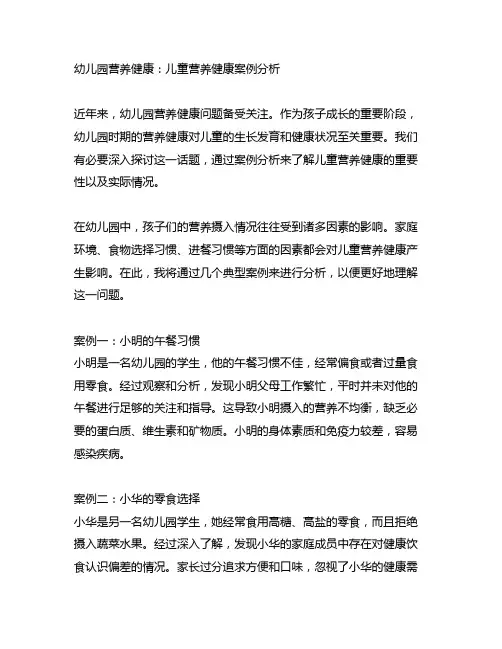 幼儿园营养健康：儿童营养健康案例分析

近年来，幼儿园营养健康问题备受关注。作为孩子成长的重要阶段，幼儿园时期的营养健康对儿童的生长发育和健康状况至关重要。我们有必要深入探讨这一话题，通过案例分析来了解儿童营养健康的重要性以及实际情况。

在幼儿园中，孩子们的营养摄入情况往往受到诸多因素的影响。家庭环境、食物选择习惯、进餐习惯等方面的因素都会对儿童营养健康产生影响。在此，我将通过几个典型案例来进行分析，以便更好地理解这一问题。

案例一：小明的午餐习惯
小明是一名幼儿园的学生，他的午餐习惯不佳，经常偏食或者过量食用零食。经过观察和分析，发现小明父母工作繁忙，平时并未对他的午餐进行足够的关注和指导。这导致小明摄入的营养不均衡，缺乏必要的蛋白质、维生素和矿物质。小明的身体素质和免疫力较差，容易感染疾病。

案例二：小华的零食选择
小华是另一名幼儿园学生，她经常食用高糖、高盐的零食，而且拒绝摄入蔬菜水果。经过深入了解，发现小华的家庭成员中存在对健康饮食认识偏差的情况。家长过分追求方便和口味，忽视了小华的健康需